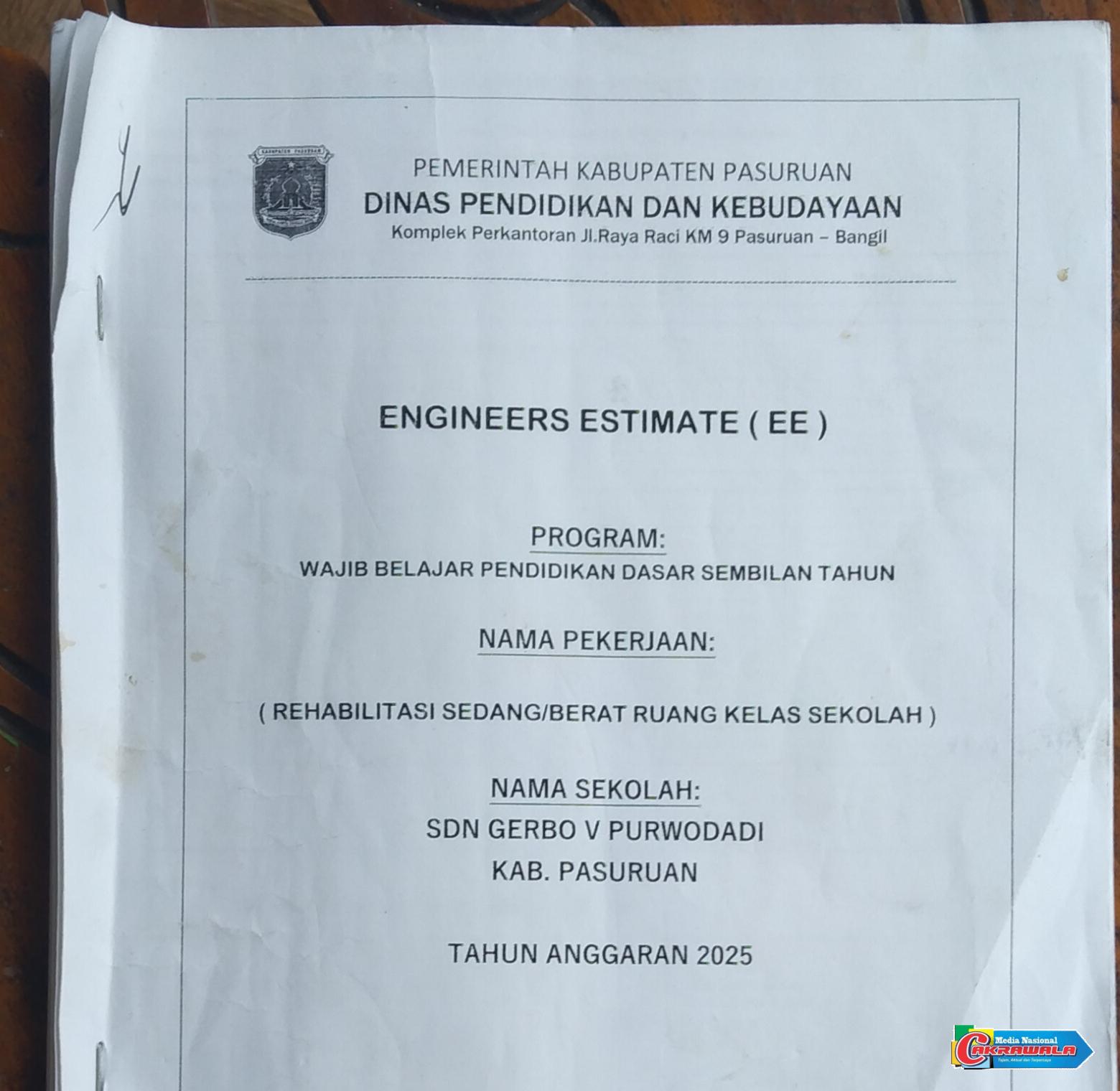 KABUPATEN PASURUAN

PEMERINTAH KABUPATEN PASURUAN
DINAS PENDIDIKAN DAN KEBUDAYAAN
Komplek Perkantoran Jl.Raya Raci KM 9 Pasuruan – Bangil

ENGINEERS ESTIMATE ( EE )

PROGRAM:
WAJIB BELAJAR PENDIDIKAN DASAR SEMBILAN TAHUN

NAMA PEKERJAAN:

( REHABILITASI SEDANG/BERAT RUANG KELAS SEKOLAH )

NAMA SEKOLAH:
SDN GERBO V PURWODADI
KAB. PASURUAN

TAHUN ANGGARAN 2025

Media Nasional
CAKRAWALA
Tajam, Aktual dan Terpercaya